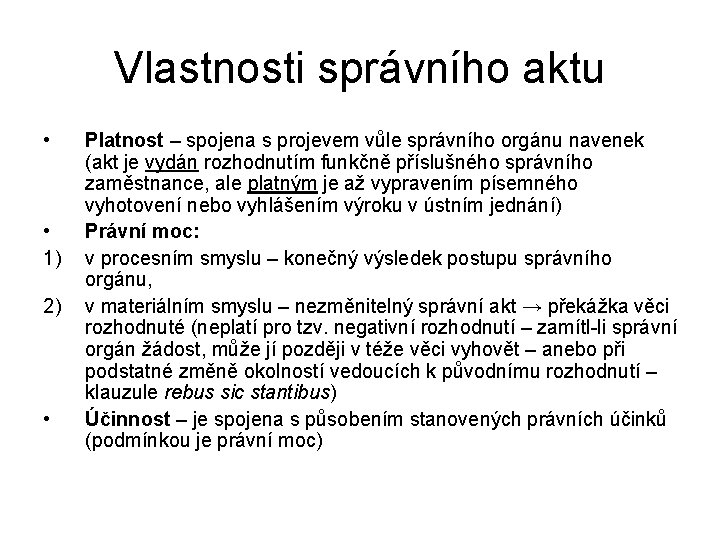 Vlastnosti správního aktu

• Platnost – spojena s projevem vůle správního orgánu navenek (akt je vydán rozhodnutím funkčně příslušného správního zaměstnance, ale platným je až vypravením písemného vyhotovení nebo vyhlášením výroku v ústním jednání)

• Právní moc:

1) v procesním smyslu – konečný výsledek postupu správního orgánu,

2) v materiálním smyslu – nezměnitelný správní akt → překážka věci rozhodnuté (neplatí pro tzv. negativní rozhodnutí – zamítl-li správní orgán žádost, může jí později v téže věci vyhovět – anebo při podstatné změně okolností vedoucích k původnímu rozhodnutí – klauzule rebus sic stantibus)

• Účinnost – je spojena s působením stanovených právních účinků (podmínkou je právní moc)